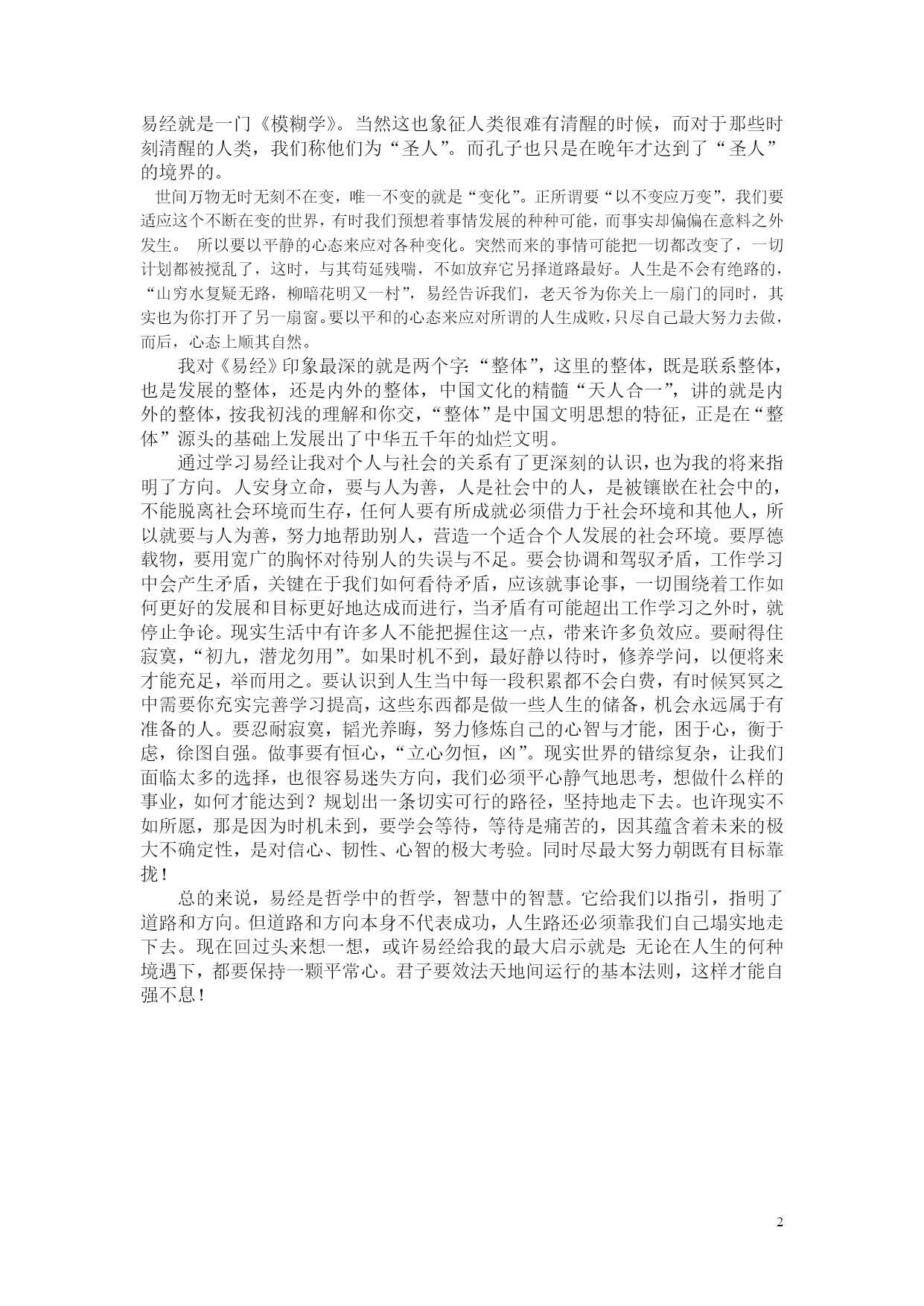 易经就是一门《模糊学》。当然这也象征人类很难有清醒的时候，而对于那些时刻清醒的人类，我们称他们为“圣人”。而孔子也只是在晚年才达到了“圣人”的境界的。

世间万物无时无刻不在变，唯一不变的就是“变化”。正所谓要“以不变应万变”，我们要适应这个不断在变的世界，有时我们预想着事情发展的种种可能，而事实却偏偏在意料之外发生。 所以要以平静的心态来应对各种变化。突然而来的事情可能把一切都改变了，一切计划都被搅乱了，这时，与其苟延残喘，不如放弃它另择道路最好。人生是不会有绝路的，“山穷水复疑无路，柳暗花明又一村”，易经告诉我们，老天爷为你关上一扇门的同时，其实也为你打开了另一扇窗。要以平和的心态来应对所谓的人生成败，只尽自己最大努力去做，而后，心态上顺其自然。

我对《易经》印象最深的就是两个字:“整体”，这里的整体，既是联系整体，也是发展的整体，还是内外的整体，中国文化的精髓“天人合一”，讲的就是内外的整体，按我初浅的理解和你交，“整体”是中国文明思想的特征，正是在“整体”源头的基础上发展出了中华五千年的灿烂文明。

通过学习易经让我对个人与社会的关系有了更深刻的认识，也为我的将来指明了方向。人安身立命，要与人为善，人是社会中的人，是被镶嵌在社会中的，不能脱离社会环境而生存，任何人要有所成就必须借力于社会环境和其他人，所以就要与人为善，努力地帮助别人，营造一个适合个人发展的社会环境。要厚德载物，要用宽广的胸怀对待别人的失误与不足。要会协调和驾驭矛盾，工作学习中会产生矛盾，关键在于我们如何看待矛盾，应该就事论事，一切围绕着工作如何更好的发展和目标更好地达成而进行，当矛盾有可能超出工作学习之外时，就停止争论。现实生活中有许多人不能把握住这一点，带来许多负效应。要耐得住寂寞，“初九，潜龙勿用”。如果时机不到，最好静以待时，修养学问，以便将来才能充足，举而用之。要认识到人生当中每一段积累都不会白费，有时候冥冥之中需要你充实完善学习提高，这些东西都是做一些人生的储备，机会永远属于有准备的人。要忍耐寂寞，韬光养晦，努力修炼自己的心智与才能，困于心，衡于虑，徐图自强。做事要有恒心，“立心勿恒，凶”。现实世界的错综复杂，让我们面临太多的选择，也很容易迷失方向，我们必须平心静气地思考，想做什么样的事业，如何才能达到？规划出一条切实可行的路径，坚持地走下去。也许现实不如所愿，那是因为时机未到，要学会等待，等待是痛苦的，因其蕴含着未来的极大不确定性，是对信心、韧性、心智的极大考验。同时尽最大努力朝既有目标靠拢！

总的来说，易经是哲学中的哲学，智慧中的智慧。它给我们以指引，指明了道路和方向。但道路和方向本身不代表成功，人生路还必须靠我们自己塌实地走下去。现在回过头来想一想，或许易经给我的最大启示就是:无论在人生的何种境遇下，都要保持一颗平常心。君子要效法天地间运行的基本法则，这样才能自强不息！

2